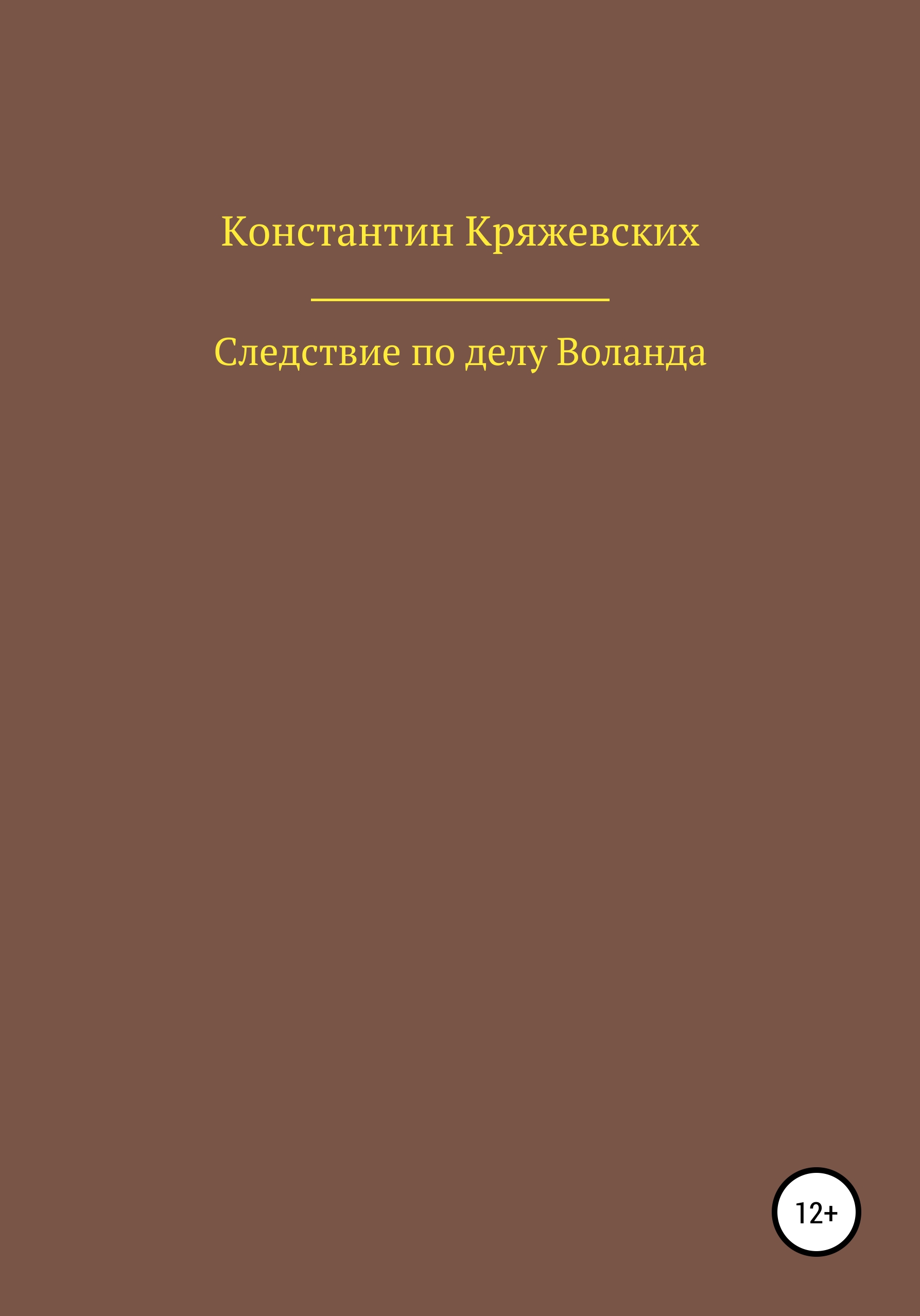 Константин Кряжевских

Следствие по делу Воланда

12+